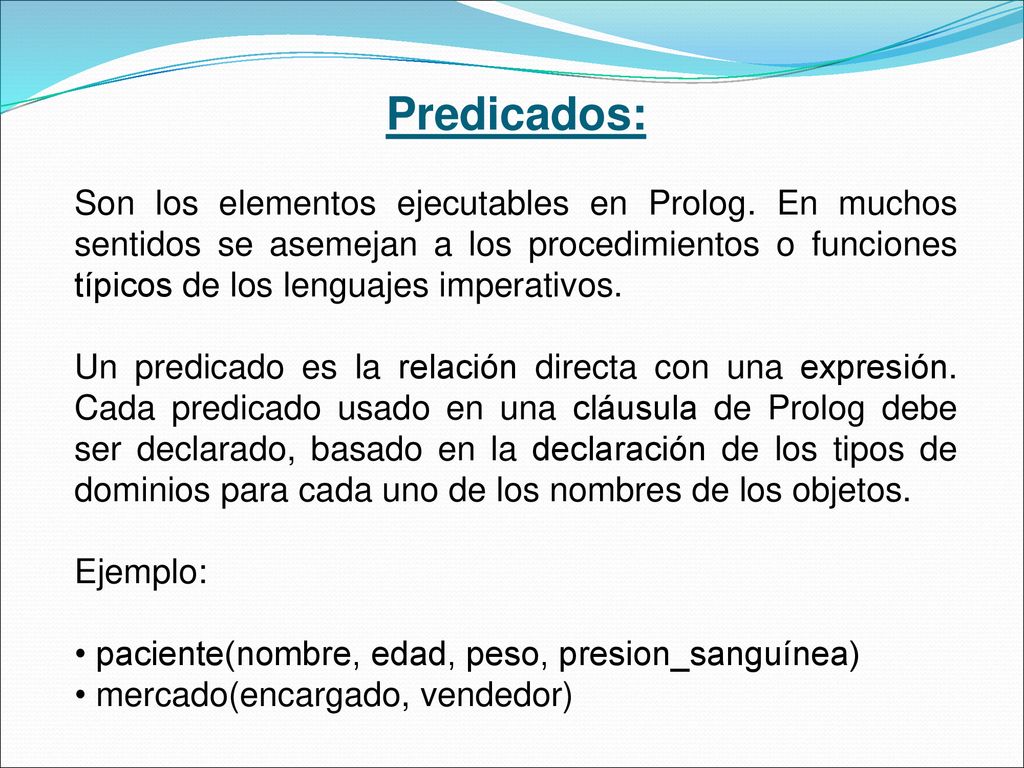 Predicados:

Son los elementos ejecutables en Prolog. En muchos sentidos se asemejan a los procedimientos o funciones típicos de los lenguajes imperativos.

Un predicado es la relación directa con una expresión. Cada predicado usado en una cláusula de Prolog debe ser declarado, basado en la declaración de los tipos de dominios para cada uno de los nombres de los objetos.

Ejemplo:

• paciente(nombre, edad, peso, presion_sanguínea)
• mercado(encargado, vendedor)